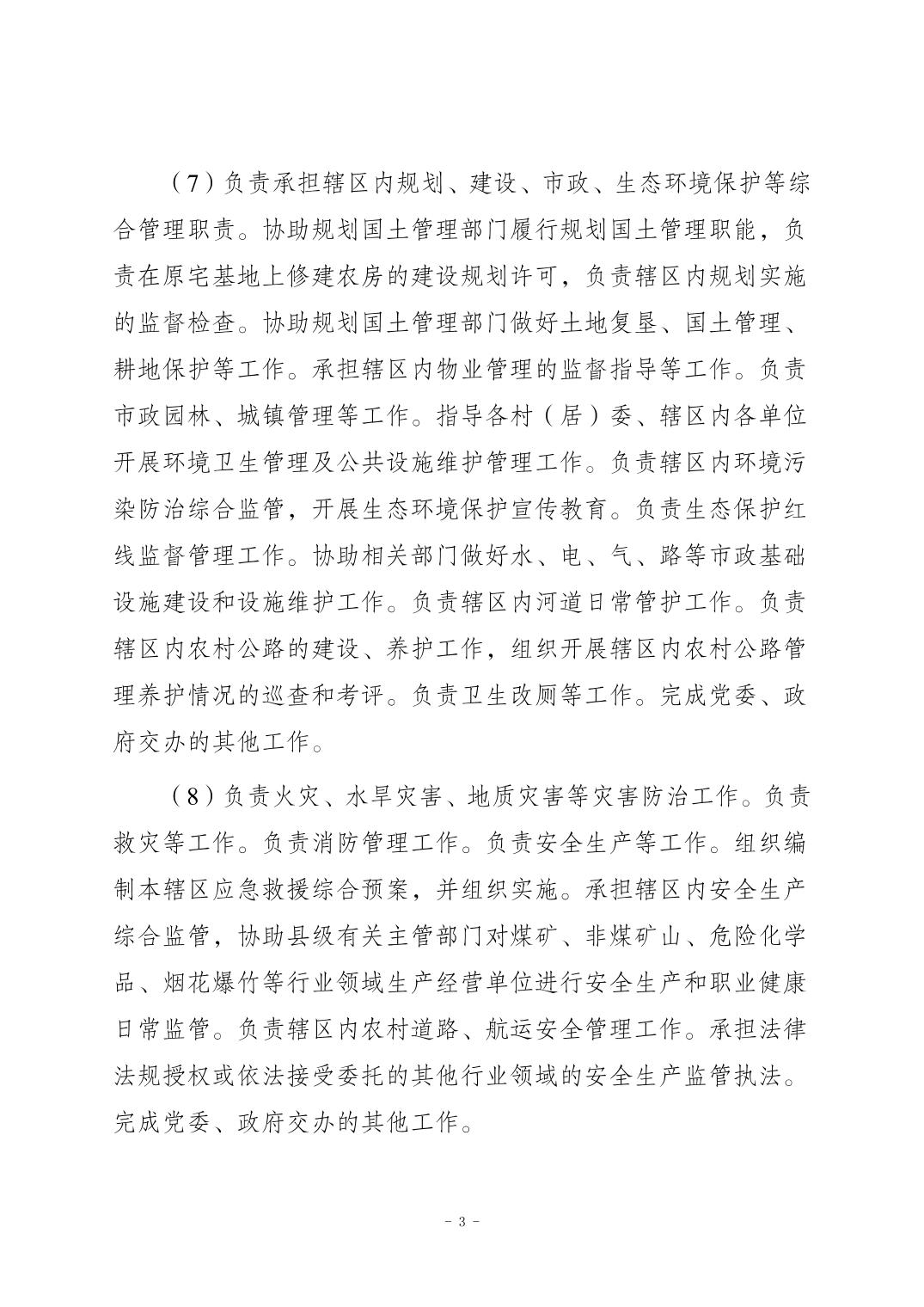 （7）负责承担辖区内规划、建设、市政、生态环境保护等综合管理职责。协助规划国土管理部门履行规划国土管理职能，负责在原宅基地上修建农房的建设规划许可，负责辖区内规划实施的监督检查。协助规划国土管理部门做好土地复垦、国土管理、耕地保护等工作。承担辖区内物业管理的监督指导等工作。负责市政园林、城镇管理等工作。指导各村（居）委、辖区内各单位开展环境卫生管理及公共设施维护管理工作。负责辖区内环境污染防治综合监管，开展生态环境保护宣传教育。负责生态保护红线监督管理工作。协助相关部门做好水、电、气、路等市政基础设施建设和设施维护工作。负责辖区内河道日常管护工作。负责辖区内农村公路的建设、养护工作，组织开展辖区内农村公路管理养护情况的巡查和考评。负责卫生改厕等工作。完成党委、政府交办的其他工作。

（8）负责火灾、水旱灾害、地质灾害等灾害防治工作。负责救灾等工作。负责消防管理工作。负责安全生产等工作。组织编制本辖区应急救援综合预案，并组织实施。承担辖区内安全生产综合监管，协助县级有关主管部门对煤矿、非煤矿山、危险化学品、烟花爆竹等行业领域生产经营单位进行安全生产和职业健康日常监管。负责辖区内农村道路、航运安全管理工作。承担法律法规授权或依法接受委托的其他行业领域的安全生产监管执法。完成党委、政府交办的其他工作。

－ 3 －